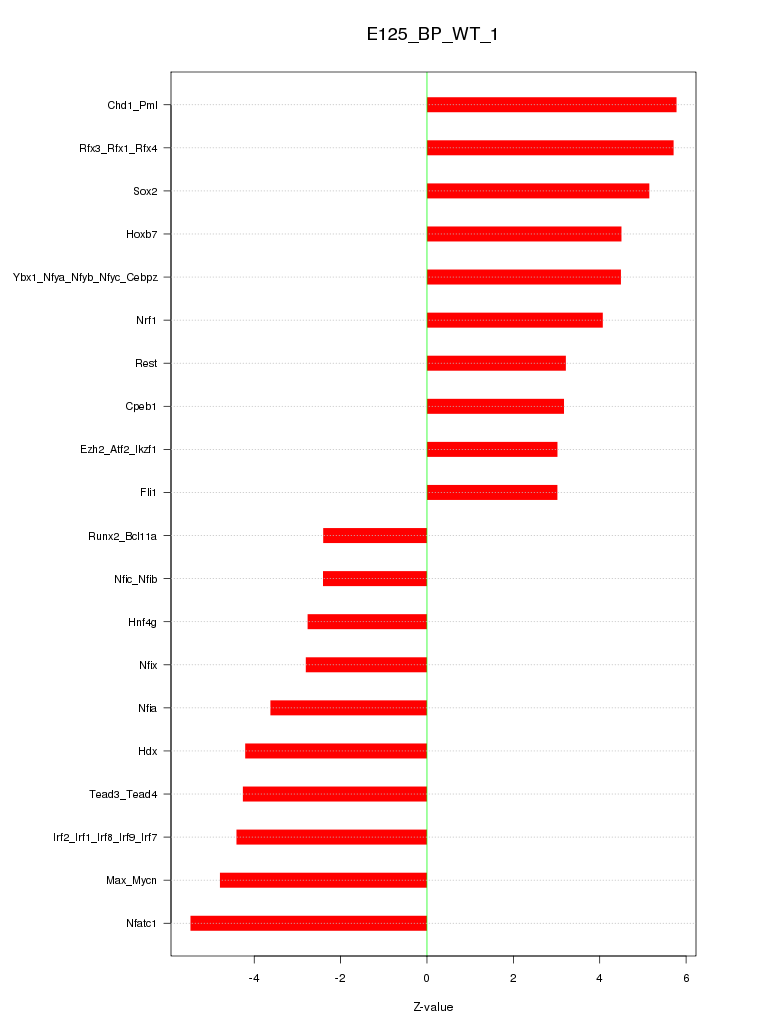 E125_BP_WT_1

Chd1_Pml
Rfx3_Rfx1_Rfx4
Sox2
Hoxb7
Ybx1_Nfya_Nfyb_Nfyc_Cebpz
Nrf1
Rest
Cpeb1
Ezh2_Atf2_Ikzf1
Fli1
Runx2_Bcl11a
Nfic_Nfib
Hnf4g
Nfix
Nfia
Hdx
Tead3_Tead4
Irf2_Irf1_Irf8_Irf9_Irf7
Max_Mycn
Nfatc1

-4
-2
0
2
4
6

Z-value